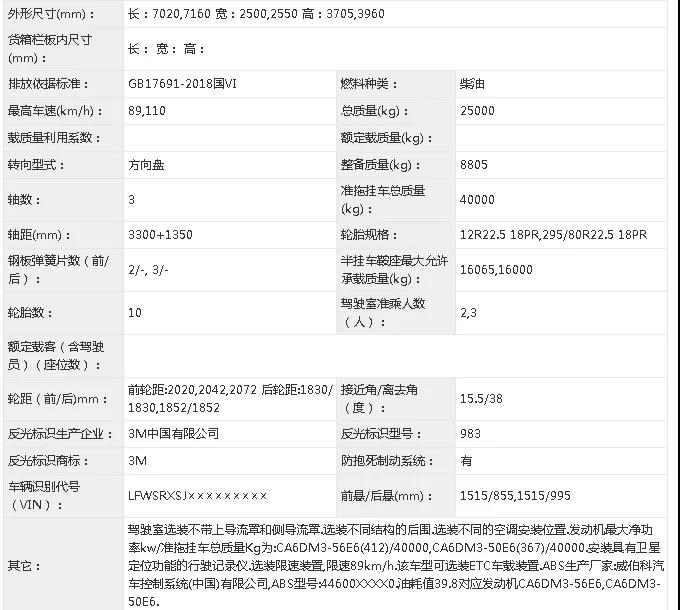 | 外形尺寸(mm)： | 长：7020,7160 宽：2500,2550 高：3705,3960 | | |
|---|---|---|---|
| 货箱栏板内尺寸(mm)： | 长： 宽： 高： | | |
| 排放依据标准： | GB17691-2018国VI | 燃料种类： | 柴油 |
| 最高车速(km/h)： | 89,110 | 总质量(kg)： | 25000 |
| 载质量利用系数： | | 额定载质量(kg)： | |
| 转向型式： | 方向盘 | 整备质量(kg)： | 8805 |
| 轴数： | 3 | 准拖挂车总质量(kg)： | 40000 |
| 轴距(mm)： | 3300+1350 | 轮胎规格： | 12R22.5 18PR,295/80R22.5 18PR |
| 钢板弹簧片数（前/后）： | 2/-, 3/- | 半挂车鞍座最大允许承载质量(kg)： | 16065,16000 |
| 轮胎数： | 10 | 驾驶室准乘人数（人）： | 2,3 |
| 额定载客（含驾驶员）（座位数）： | | | |
| 轮距（前/后)mm： | 前轮距:2020,2042,2072 后轮距:1830/1830,1852/1852 | 接近角/离去角（度）： | 15.5/38 |
| 反光标识生产企业： | 3M中国有限公司 | 反光标识型号： | 983 |
| 反光标识商标： | 3M | 防抱死制动系统： | 有 |
| 车辆识别代号（VIN）： | LFWSRXSJ××××××××× | 前悬/后悬(mm)： | 1515/855,1515/995 |
| 其它： | 驾驶室选装不带上导流罩和侧导流罩.选装不同结构的后围.选装不同的空调安装位置.发动机最大净功率kw/准拖挂车总质量Kg为:CA6DM3-56E6(412)/40000,CA6DM3-50E6(367)/40000.安装具有卫星定位功能的行驶记录仪.选装限速装置,限速89km/h.该车型可选装ETC车载装置.ABS生产厂家:威伯科汽车控制系统(中国)有限公司,ABS型号:44600XXXX0.油耗值39.8对应发动机CA6DM3-56E6,CA6DM3-50E6. | | |